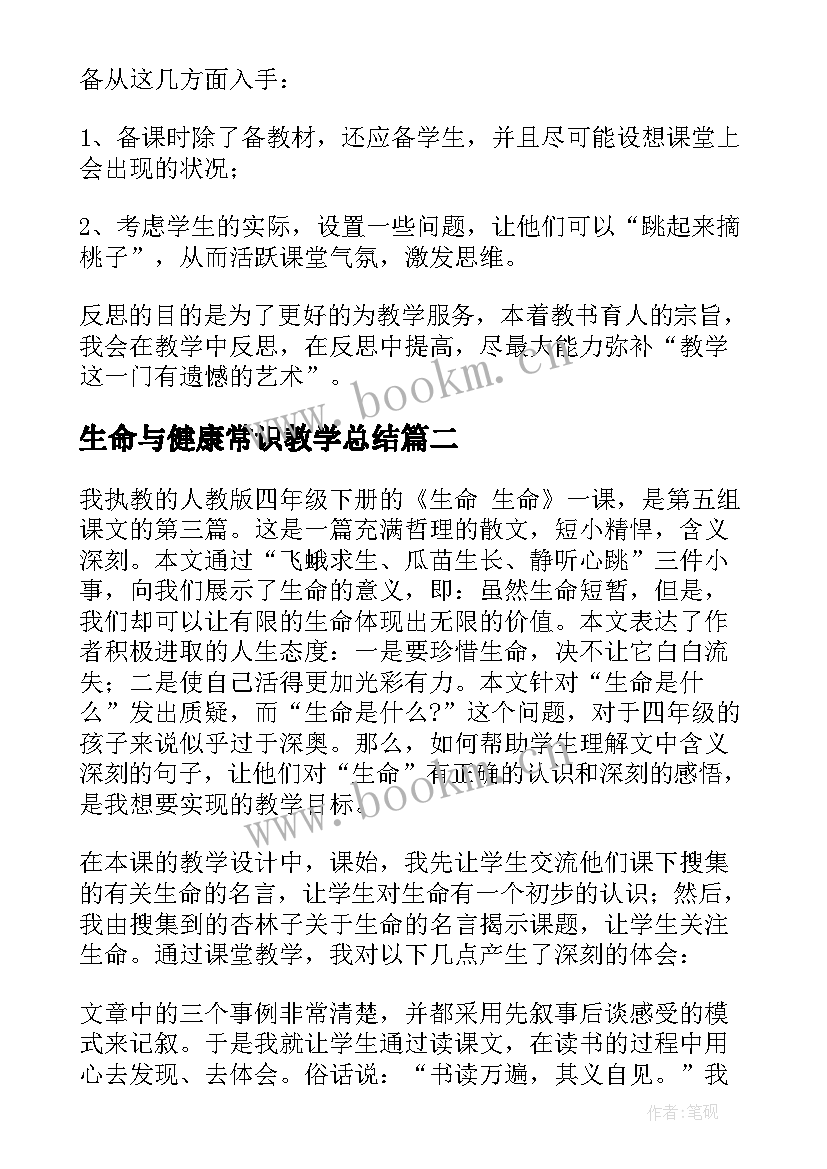 备从这几方面入手：

1、备课时除了备教材，还应备学生，并且尽可能设想课堂上会出现的状况；

2、考虑学生的实际，设置一些问题，让他们可以“跳起来摘桃子”，从而活跃课堂气氛，激发思维。

反思的目的是为了更好的为教学服务，本着教书育人的宗旨，我会在教学中反思，在反思中提高，尽最大能力弥补“教学这一门有遗憾的艺术”。

www.bookm.cn

生命与健康常识教学总结篇二

我执教的人教版四年级下册的《生命 生命》一课，是第五组课文的第三篇。这是一篇充满哲理的散文，短小精悍，含义深刻。本文通过“飞蛾求生、瓜苗生长、静听心跳”三件小事，向我们展示了生命的意义，即：虽然生命短暂，但是，我们却可以让有限的生命体现出无限的价值。本文表达了作者积极进取的人生态度：一是要珍惜生命，决不让它白白流失；二是使自己活得更加光彩有力。本文针对“生命是什么”发出质疑，而“生命是什么？”这个问题，对于四年级的孩子来说似乎过于深奥。那么，如何帮助学生理解文中含义深刻的句子，让他们对“生命”有正确的认识和深刻的感悟，是我想要实现的教学目标。

www.bookm.cn

在本课的教学设计中，课始，我先让学生交流他们课下搜集的有关生命的名言，让学生对生命有一个初步的认识；然后，我由搜集到的杏林子关于生命的名言揭示课题，让学生关注生命。通过课堂教学，我对以下几点产生了深刻的体会：

文章中的三个事例非常清楚，并都采用先叙事后谈感受的模式来记叙。于是我就让学生通过读课文，在读书的过程中用心去发现、去体会。俗话说：“书读万遍，其义自见。”我

作者:笔砚